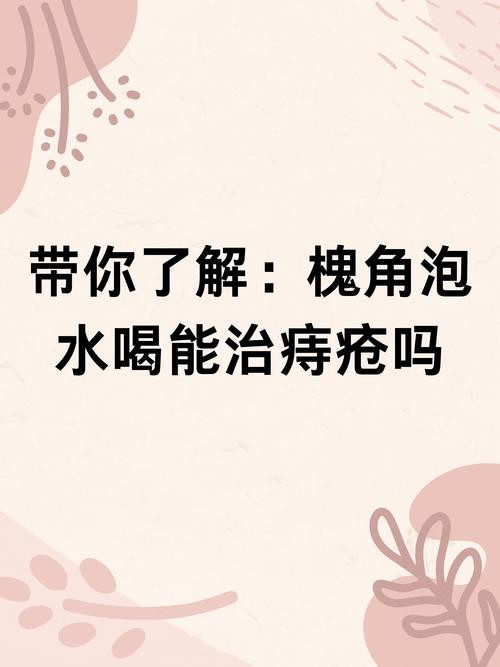 带你了解：槐角泡水喝能治痔疮吗